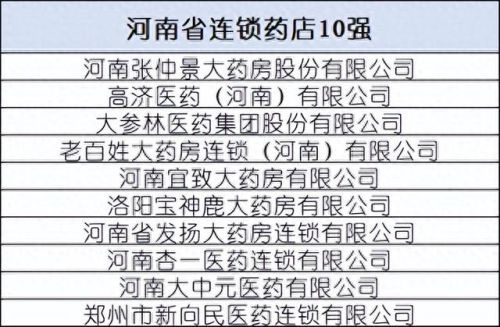 | 河南省连锁药店10强 |
|---|
| 河南张仲景大药房股份有限公司 |
| 高济医药（河南）有限公司 |
| 大参林医药集团股份有限公司 |
| 老百姓大药房连锁（河南）有限公司 |
| 河南宜致大药房有限公司 |
| 洛阳宝神鹿大药房有限公司 |
| 河南省发扬大药房连锁有限公司 |
| 河南杏一医药连锁有限公司 |
| 河南大中元医药有限公司 |
| 郑州市新向民医药连锁有限公司 |